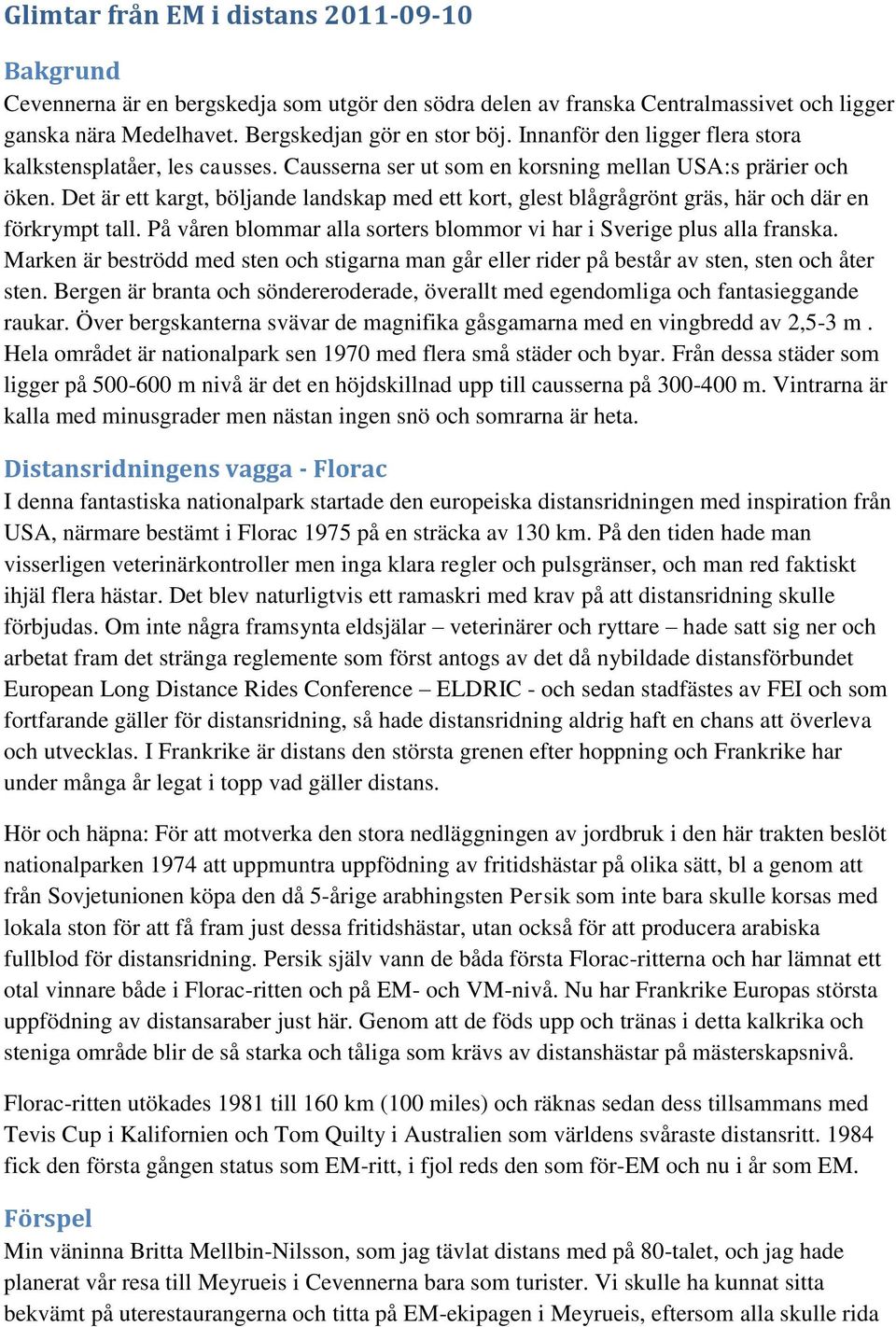 Glimtar från EM i distans 2011-09-10

Bakgrund
Cevennerna är en bergskedja som utgör den södra delen av franska Centralmassivet och ligger ganska nära Medelhavet. Bergskedjan gör en stor böj. Innanför den ligger flera stora kalkstensplatåer, les causses. Causserna ser ut som en korsning mellan USA:s prärier och öken. Det är ett kargt, böljande landskap med ett kort, glest blågrågrönt gräs, här och där en förkrympt tall. På våren blommar alla sorters blommor vi har i Sverige plus alla franska. Marken är beströdd med sten och stigarna man går eller rider på består av sten, sten och åter sten. Bergen är branta och söndereroderade, överallt med egendomliga och fantasieggande raukar. Över bergskanterna svävar de magnifika gåsgamarna med en vingbredd av 2,5-3 m . Hela området är nationalpark sen 1970 med flera små städer och byar. Från dessa städer som ligger på 500-600 m nivå är det en höjdskillnad upp till causserna på 300-400 m. Vintrarna är kalla med minusgrader men nästan ingen snö och somrarna är heta.

Distansridningens vagga - Florac
I denna fantastiska nationalpark startade den europeiska distansridningen med inspiration från USA, närmare bestämt i Florac 1975 på en sträcka av 130 km. På den tiden hade man visserligen veterinärkontroller men inga klara regler och pulsgränser, och man red faktiskt ihjäl flera hästar. Det blev naturligtvis ett ramaskri med krav på att distansridning skulle förbjudas. Om inte några framsynta eldsjälar – veterinärer och ryttare – hade satt sig ner och arbetat fram det stränga reglemente som först antogs av det då nybildade distansförbundet European Long Distance Rides Conference – ELDRIC - och sedan stadfästes av FEI och som fortfarande gäller för distansridning, så hade distansridning aldrig haft en chans att överleva och utvecklas. I Frankrike är distans den största grenen efter hoppning och Frankrike har under många år legat i topp vad gäller distans.

Hör och häpna: För att motverka den stora nedläggningen av jordbruk i den här trakten beslöt nationalparken 1974 att uppmuntra uppfödning av fritidshästar på olika sätt, bl a genom att från Sovjetunionen köpa den då 5-årige arabhingsten Persik som inte bara skulle korsas med lokala ston för att få fram just dessa fritidshästar, utan också för att producera arabiska fullblod för distansridning. Persik själv vann de båda första Florac-ritterna och har lämnat ett otal vinnare både i Florac-ritten och på EM- och VM-nivå. Nu har Frankrike Europas största uppfödning av distansaraber just här. Genom att de föds upp och tränas i detta kalkrika och steniga område blir de så starka och tåliga som krävs av distanshästar på mästerskapsnivå.

Florac-ritten utökades 1981 till 160 km (100 miles) och räknas sedan dess tillsammans med Tevis Cup i Kalifornien och Tom Quilty i Australien som världens svåraste distansritt. 1984 fick den första gången status som EM-ritt, i fjol reds den som för-EM och nu i år som EM.

Förspel
Min väninna Britta Mellbin-Nilsson, som jag tävlat distans med på 80-talet, och jag hade planerat vår resa till Meyrueis i Cevennerna bara som turister. Vi skulle ha kunnat sitta bekvämt på uterestaurangerna och titta på EM-ekipagen i Meyrueis, eftersom alla skulle rida